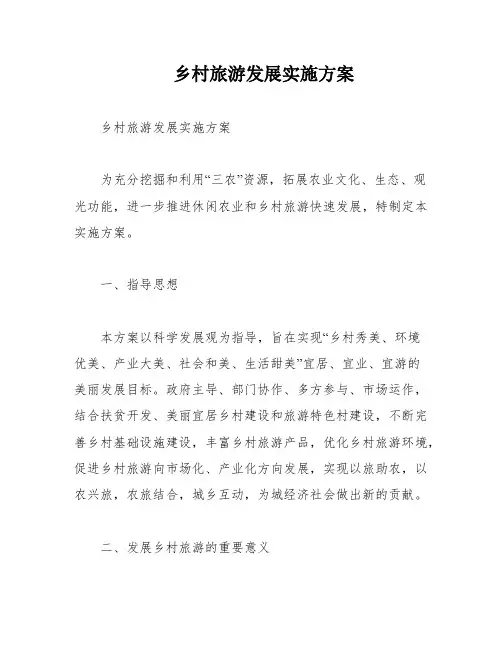 乡村旅游发展实施方案

乡村旅游发展实施方案

为充分挖掘和利用“三农”资源，拓展农业文化、生态、观光功能，进一步推进休闲农业和乡村旅游快速发展，特制定本实施方案。

一、指导思想

本方案以科学发展观为指导，旨在实现“乡村秀美、环境优美、产业大美、社会和美、生活甜美”宜居、宜业、宜游的美丽发展目标。政府主导、部门协作、多方参与、市场运作，结合扶贫开发、美丽宜居乡村建设和旅游特色村建设，不断完善乡村基础设施建设，丰富乡村旅游产品，优化乡村旅游环境，促进乡村旅游向市场化、产业化方向发展，实现以旅助农，以农兴旅，农旅结合，城乡互动，为城经济社会做出新的贡献。

二、发展乡村旅游的重要意义